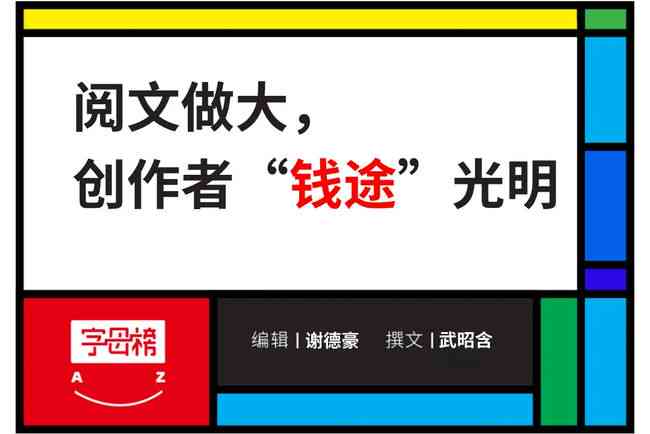 阅文做大，
创作者“钱途”光明

字母榜
A Z

编辑 | 谢德豪 撰文 | 武昭含